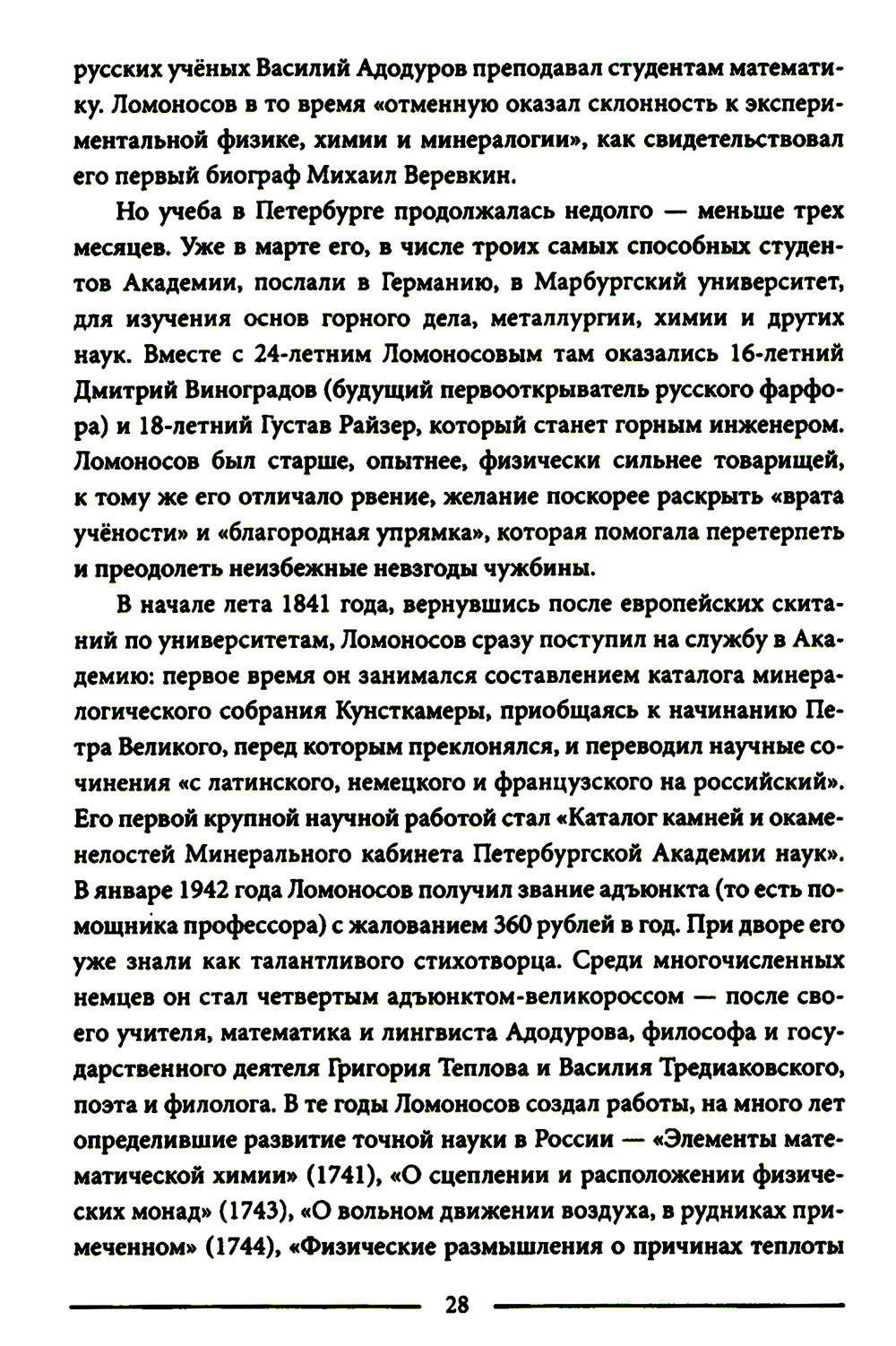 русских учёных Василий Адодуров преподавал студентам математику. Ломоносов в то время «отменную оказал склонность к экспериментальной физике, химии и минералогии», как свидетельствовал его первый биограф Михаил Веревкин.

Но учеба в Петербурге продолжалась недолго — меньше трех месяцев. Уже в марте его, в числе троих самых способных студентов Академии, послали в Германию, в Марбургский университет, для изучения основ горного дела, металлургии, химии и других наук. Вместе с 24-летним Ломоносовым там оказались 16-летний Дмитрий Виноградов (будущий первооткрыватель русского фарфора) и 18-летний Густав Райзер, который станет горным инженером. Ломоносов был старше, опытнее, физически сильнее товарищей, к тому же его отличало рвение, желание поскорее раскрыть «врата учёности» и «благородная упрямка», которая помогала перетерпеть и преодолеть неизбежные невзгоды чужбины.

В начале лета 1841 года, вернувшись после европейских скитаний по университетам, Ломоносов сразу поступил на службу в Академию: первое время он занимался составлением каталога минералогического собрания Кунсткамеры, приобщаясь к начинанию Петра Великого, перед которым преклонялся, и переводил научные сочинения «с латинского, немецкого и французского на российский». Его первой крупной научной работой стал «Каталог камней и окаменелостей Минерального кабинета Петербургской Академии наук». В январе 1942 года Ломоносов получил звание адъюнкта (то есть помощника профессора) с жалованием 360 рублей в год. При дворе его уже знали как талантливого стихотворца. Среди многочисленных немцев он стал четвертым адъюнктом-великороссом — после своего учителя, математика и лингвиста Адодурова, философа и государственного деятеля Григория Теплова и Василия Тредиаковского, поэта и филолога. В те годы Ломоносов создал работы, на много лет определившие развитие точной науки в России — «Элементы математической химии» (1741), «О сцеплении и расположении физических монад» (1743), «О вольном движении воздуха, в рудниках примеченном» (1744), «Физические размышления о причинах теплоты

28